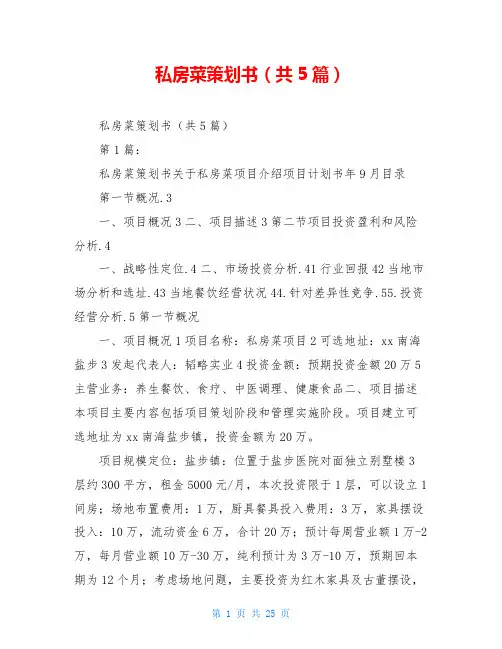 私房菜策划书（共5篇）

私房菜策划书（共5篇）

第1篇：

私房菜策划书关于私房菜项目介绍项目计划书年9月目录

第一节概况.3

一、项目概况3二、项目描述3第二节项目投资盈利和风险分析.4

一、战略性定位.4二、市场投资分析.41行业回报42当地市场分析和选址.43当地餐饮经营状况44.针对差异性竞争.55.投资经营分析.5第一节概况

一、项目概况1项目名称：私房菜项目2可选地址：xx南海盐步3发起代表人：韬略实业4投资金额：预期投资金额20万5主营业务：养生餐饮、食疗、中医调理、健康食品二、项目描述本项目主要内容包括项目策划阶段和管理实施阶段。项目建立可选地址为xx南海盐步镇，投资金额为20万。

项目规模定位：盐步镇：位置于盐步医院对面独立别墅楼3层约300平方，租金5000元/月，本次投资限于1层，可以设立1间房；场地布置费用：1万，厨具餐具投入费用：3万，家具摆设投入：10万，流动资金6万，合计20万；预计每周营业额1万-2万，每月营业额10万-30万，纯利预计为3万-10万，预期回本期为12个月；考虑场地问题，主要投资为红木家具及古董摆设，

第 1 页 共 25 页